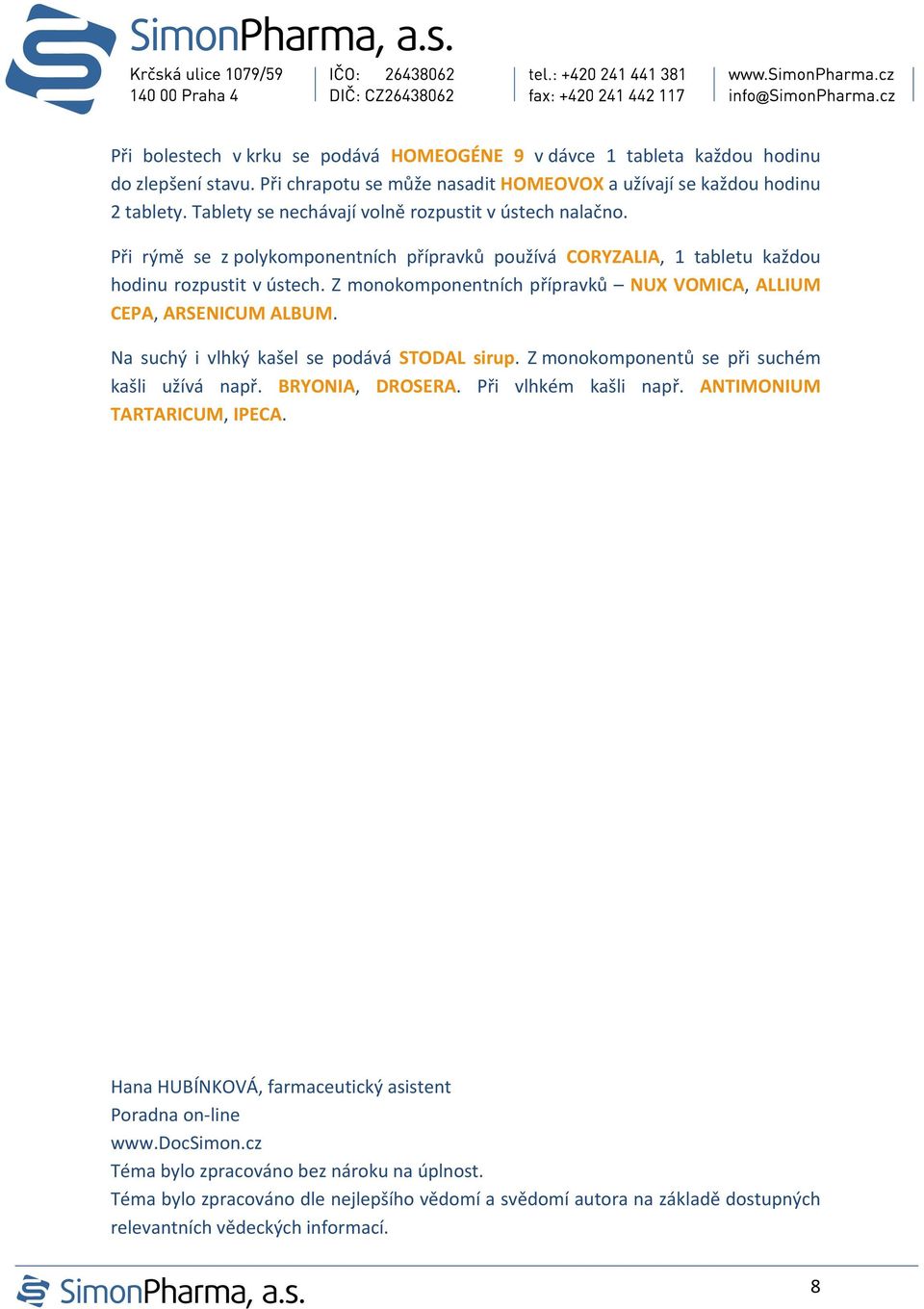 SimonPharma, a.s.
Krčská ulice 1079/59
140 00 Praha 4
IČO: 26438062
DIČ: CZ26438062
tel.: +420 241 441 381
fax: +420 241 442 117
www.SimonPharma.cz
info@SimonPharma.cz

Při bolestech v krku se podává HOMEOGÉNE 9 v dávce 1 tableta každou hodinu do zlepšení stavu. Při chrapotu se může nasadit HOMEOVOX a užívají se každou hodinu 2 tablety. Tablety se nechávají volně rozpustit v ústech nalačno.

Při rýmě se z polykomponentních přípravků používá CORYZALIA, 1 tabletu každou hodinu rozpustit v ústech. Z monokomponentních přípravků – NUX VOMICA, ALLIUM CEPA, ARSENICUM ALBUM.

Na suchý i vlhký kašel se podává STODAL sirup. Z monokomponentů se při suchém kašli užívá např. BRYONIA, DROSERA. Při vlhkém kašli např. ANTIMONIUM TARTARICUM, IPECA.

Hana HUBÍNKOVÁ, farmaceutický asistent
Poradna on-line
www.DocSimon.cz
Téma bylo zpracováno bez nároku na úplnost.
Téma bylo zpracováno dle nejlepšího vědomí a svědomí autora na základě dostupných relevantních vědeckých informací.

SimonPharma, a.s.
8